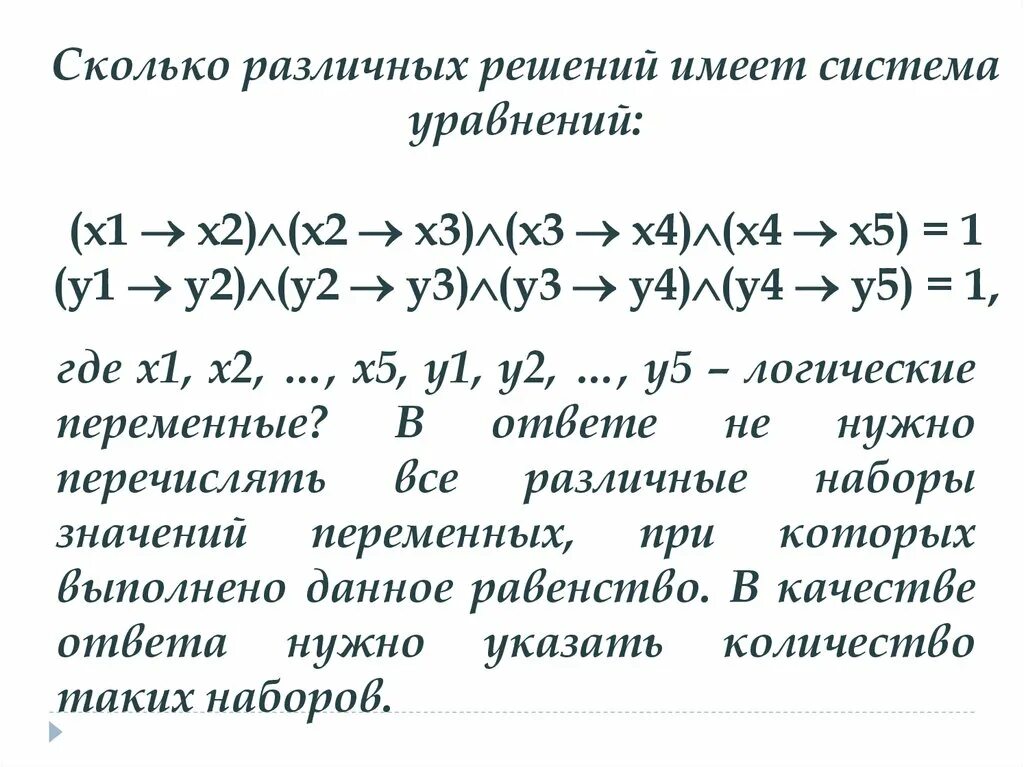 Сколько различных решений имеет система уравнений:

$(x1 \rightarrow x2) \wedge (x2 \rightarrow x3) \wedge (x3 \rightarrow x4) \wedge (x4 \rightarrow x5) = 1$
$(y1 \rightarrow y2) \wedge (y2 \rightarrow y3) \wedge (y3 \rightarrow y4) \wedge (y4 \rightarrow y5) = 1$,

где x1, x2, …, x5, y1, y2, …, y5 – логические переменные? В ответе не нужно перечислять все различные наборы значений переменных, при которых выполнено данное равенство. В качестве ответа нужно указать количество таких наборов.